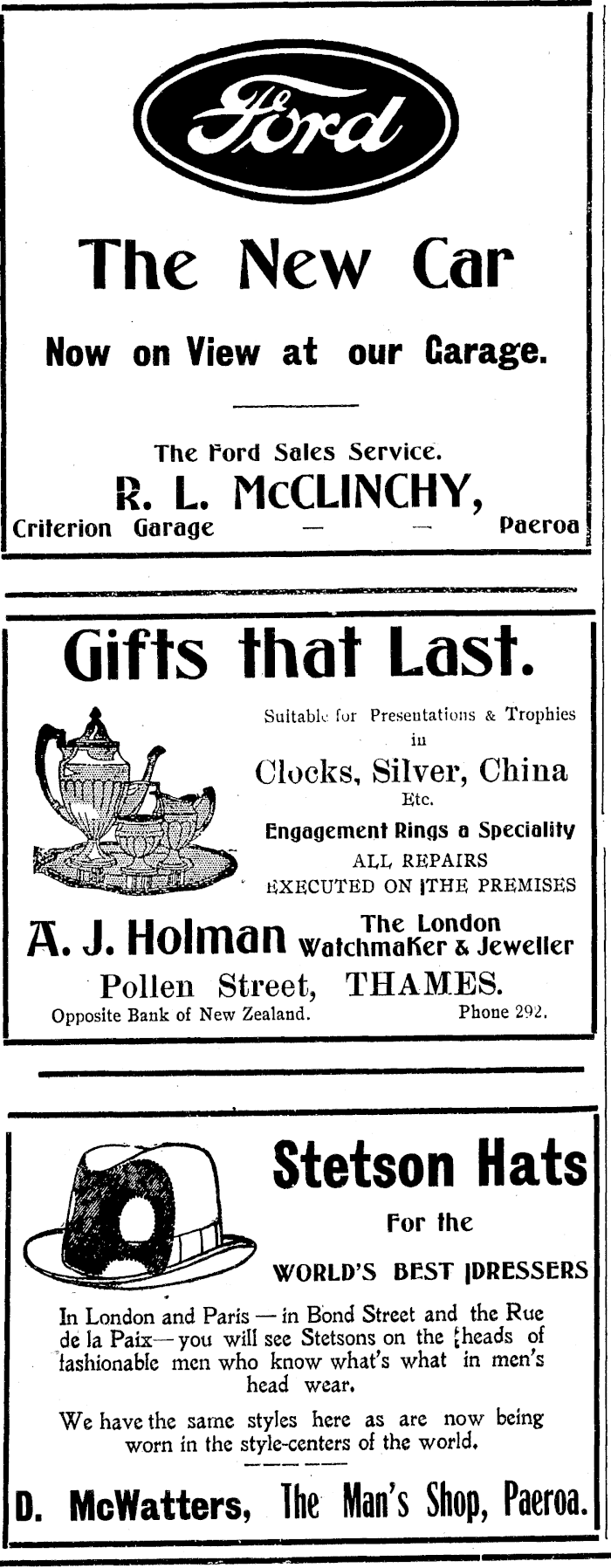 Ford

The New Car

Now on View at our Garage.

The Ford Sales Service.

R. L. McCLINCHY,

Criterion Garage — — Paeroa

Gifts that Last.

Suitable for Presentations & Trophies in

Clocks, Silver, China Etc.

Engagement Rings a Speciality

ALL REPAIRS EXECUTED ON THE PREMISES

A. J. Holman The London Watchmaker & Jeweller

Pollen Street, THAMES.

Opposite Bank of New Zealand. Phone 292.

Stetson Hats

For the

WORLD'S BEST DRESSERS

In London and Paris — in Bond Street and the Rue de la Paix — you will see Stetsons on the heads of fashionable men who know what's what in men's head wear.

We have the same styles here as are now being worn in the style-centers of the world.

D. McWatters, The Man's Shop, Paeroa.